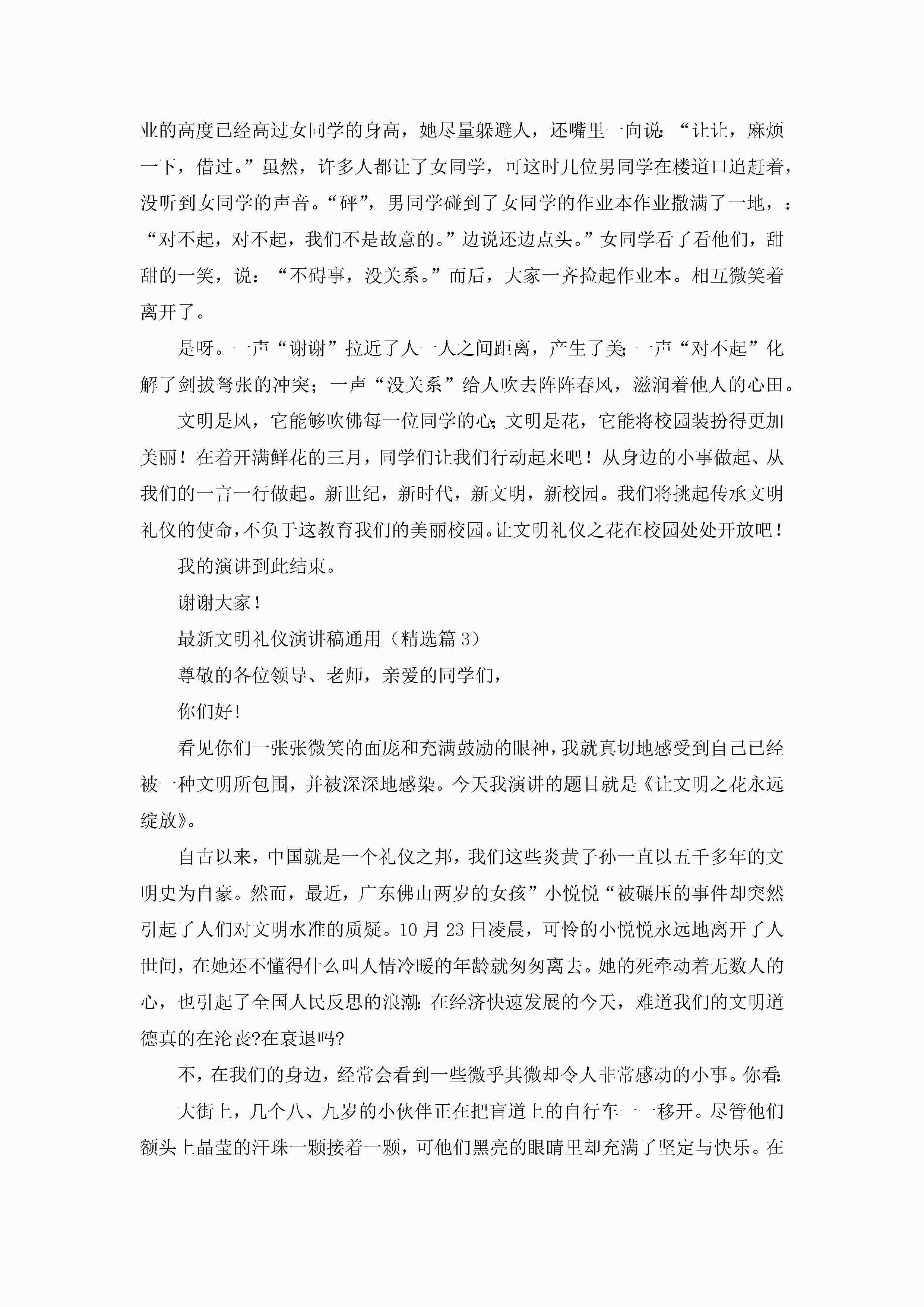 业的高度已经高过女同学的身高，她尽量躲避人，还嘴里一向说：“让让，麻烦一下，借过。”虽然，许多人都让了女同学，可这时几位男同学在楼道口追赶着，没听到女同学的声音。“砰”，男同学碰到了女同学的作业本作业撒满了一地，：“对不起，对不起，我们不是故意的。”边说还边点头。”女同学看了看他们，甜甜的一笑，说：“不碍事，没关系。”而后，大家一齐捡起作业本。相互微笑着离开了。

是呀。一声“谢谢”拉近了人一人之间距离，产生了美；一声“对不起”化解了剑拔弩张的冲突；一声“没关系”给人吹去阵阵春风，滋润着他人的心田。

文明是风，它能够吹佛每一位同学的心；文明是花，它能将校园装扮得更加美丽！在着开满鲜花的三月，同学们让我们行动起来吧！从身边的小事做起、从我们的一言一行做起。新世纪，新时代，新文明，新校园。我们将挑起传承文明礼仪的使命，不负于这教育我们的美丽校园。让文明礼仪之花在校园处处开放吧！

我的演讲到此结束。

谢谢大家！

最新文明礼仪演讲稿通用（精选篇 3）

尊敬的各位领导、老师，亲爱的同学们，

你们好！

看见你们一张张微笑的面庞和充满鼓励的眼神，我就真切地感受到自己已经被一种文明所包围，并被深深地感染。今天我演讲的题目就是《让文明之花永远绽放》。

自古以来，中国就是一个礼仪之邦，我们这些炎黄子孙一直以五千多年的文明史为自豪。然而，最近，广东佛山两岁的女孩”小悦悦“被碾压的事件却突然引起了人们对文明水准的质疑。10 月 23 日凌晨，可怜的小悦悦永远地离开了人世间，在她还不懂得什么叫人情冷暖的年龄就匆匆离去。她的死牵动着无数人的心，也引起了全国人民反思的浪潮：在经济快速发展的今天，难道我们的文明道德真的在沦丧?在衰退吗?

不，在我们的身边，经常会看到一些微乎其微却令人非常感动的小事。你看：

大街上，几个八、九岁的小伙伴正在把盲道上的自行车一一移开。尽管他们额头上晶莹的汗珠一颗接着一颗，可他们黑亮的眼睛里却充满了坚定与快乐。在